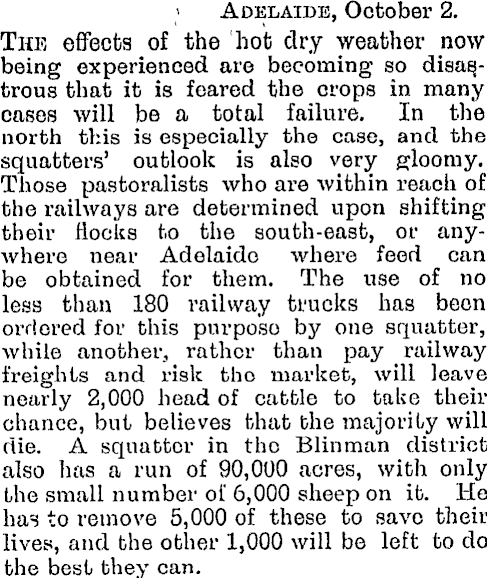 ADELAIDE, October 2.

THE effects of the hot dry weather now being experienced are becoming so disastrous that it is feared the crops in many cases will be a total failure. In the north this is especially the case, and the squatters' outlook is also very gloomy. Those pastoralists who are within reach of the railways are determined upon shifting their flocks to the south-east, or anywhere near Adelaide where feed can be obtained for them. The use of no less than 180 railway trucks has been ordered for this purpose by one squatter, while another, rather than pay railway freights and risk the market, will leave nearly 2,000 head of cattle to take their chance, but believes that the majority will die. A squatter in the Blinman district also has a run of 90,000 acres, with only the small number of 6,000 sheep on it. He has to remove 5,000 of these to save their lives, and the other 1,000 will be left to do the best they can.